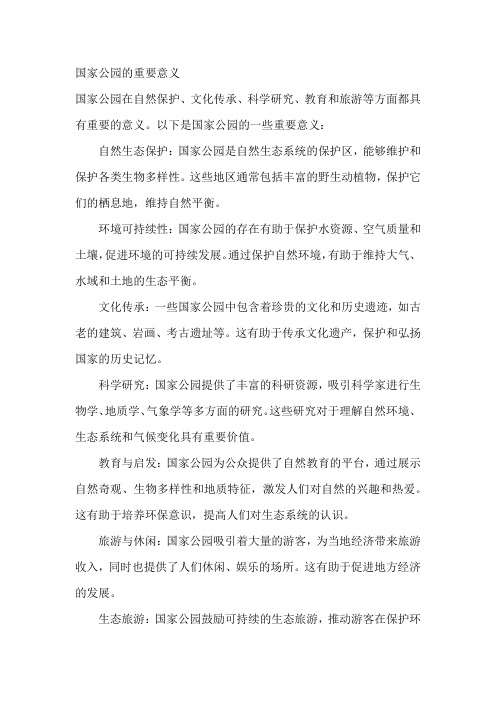 国家公园的重要意义

国家公园在自然保护、文化传承、科学研究、教育和旅游等方面都具有重要的意义。以下是国家公园的一些重要意义：

自然生态保护：国家公园是自然生态系统的保护区，能够维护和保护各类生物多样性。这些地区通常包括丰富的野生动植物，保护它们的栖息地，维持自然平衡。

环境可持续性：国家公园的存在有助于保护水资源、空气质量和土壤，促进环境的可持续发展。通过保护自然环境，有助于维持大气、水域和土地的生态平衡。

文化传承：一些国家公园中包含着珍贵的文化和历史遗迹，如古老的建筑、岩画、考古遗址等。这有助于传承文化遗产，保护和弘扬国家的历史记忆。

科学研究：国家公园提供了丰富的科研资源，吸引科学家进行生物学、地质学、气象学等多方面的研究。这些研究对于理解自然环境、生态系统和气候变化具有重要价值。

教育与启发：国家公园为公众提供了自然教育的平台，通过展示自然奇观、生物多样性和地质特征，激发人们对自然的兴趣和热爱。这有助于培养环保意识，提高人们对生态系统的认识。

旅游与休闲：国家公园吸引着大量的游客，为当地经济带来旅游收入，同时也提供了人们休闲、娱乐的场所。这有助于促进地方经济的发展。

生态旅游：国家公园鼓励可持续的生态旅游，推动游客在保护环